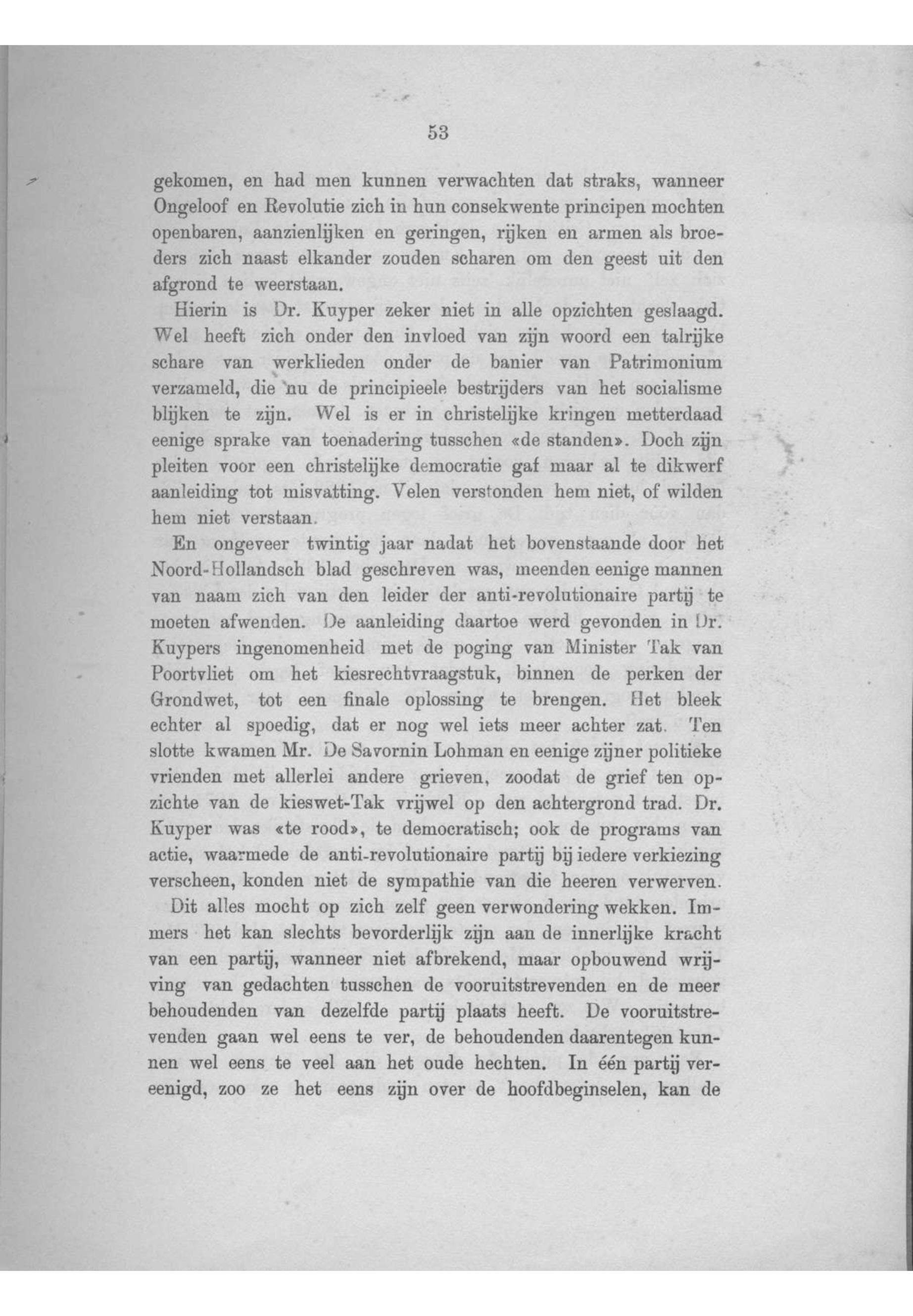 53

gekomen, en had men kunnen verwachten dat straks, wanneer Ongeloof en Revolutie zich in hun consekwente principen mochten openbaren, aanzienlijken en geringen, rijken en armen als broeders zich naast elkander zouden scharen om den geest uit den afgrond te weerstaan.

Hierin is Dr. Kuyper zeker niet in alle opzichten geslaagd. Wel heeft zich onder den invloed van zijn woord een talrijke schare van werklieden onder de banier van Patrimonium verzameld, die nu de principieele bestrijders van het socialisme blijken te zijn. Wel is er in christelijke kringen metterdaad eenige sprake van toenadering tusschen «de standen». Doch zijn pleiten voor een christelijke democratie gaf maar al te dikwerf aanleiding tot misvatting. Velen verstonden hem niet, of wilden hem niet verstaan.

En ongeveer twintig jaar nadat het bovenstaande door het Noord-Hollandsch blad geschreven was, meenden eenige mannen van naam zich van den leider der anti-revolutionaire partij te moeten afwenden. De aanleiding daartoe werd gevonden in Dr. Kuypers ingenomenheid met de poging van Minister Tak van Poortvliet om het kiesrechtvraagstuk, binnen de perken der Grondwet, tot een finale oplossing te brengen. Het bleek echter al spoedig, dat er nog wel iets meer achter zat. Ten slotte kwamen Mr. De Savornin Lohman en eenige zijner politieke vrienden met allerlei andere grieven, zoodat de grief ten opzichte van de kieswet-Tak vrijwel op den achtergrond trad. Dr. Kuyper was «te rood», te democratisch; ook de programs van actie, waarmede de anti-revolutionaire partij bij iedere verkiezing verscheen, konden niet de sympathie van die heeren verwerven.

Dit alles mocht op zich zelf geen verwondering wekken. Immers het kan slechts bevorderlijk zijn aan de innerlijke kracht van een partij, wanneer niet afbrekend, maar opbouwend wrijving van gedachten tusschen de vooruitstrevenden en de meer behoudenden van dezelfde partij plaats heeft. De vooruitstrevenden gaan wel eens te ver, de behoudenden daarentegen kunnen wel eens te veel aan het oude hechten. In één partij vereenigd, zoo ze het eens zijn over de hoofdbeginselen, kan de